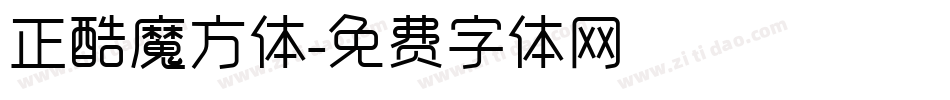 正酷魔方体-免费字体网

www.zitidao.com